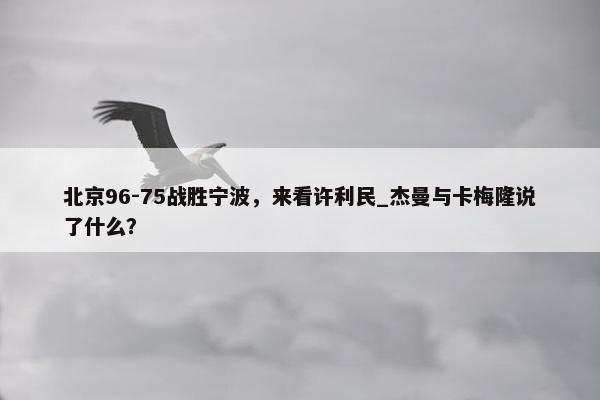 北京96-75战胜宁波，来看许利民_杰曼与卡梅隆说了什么？